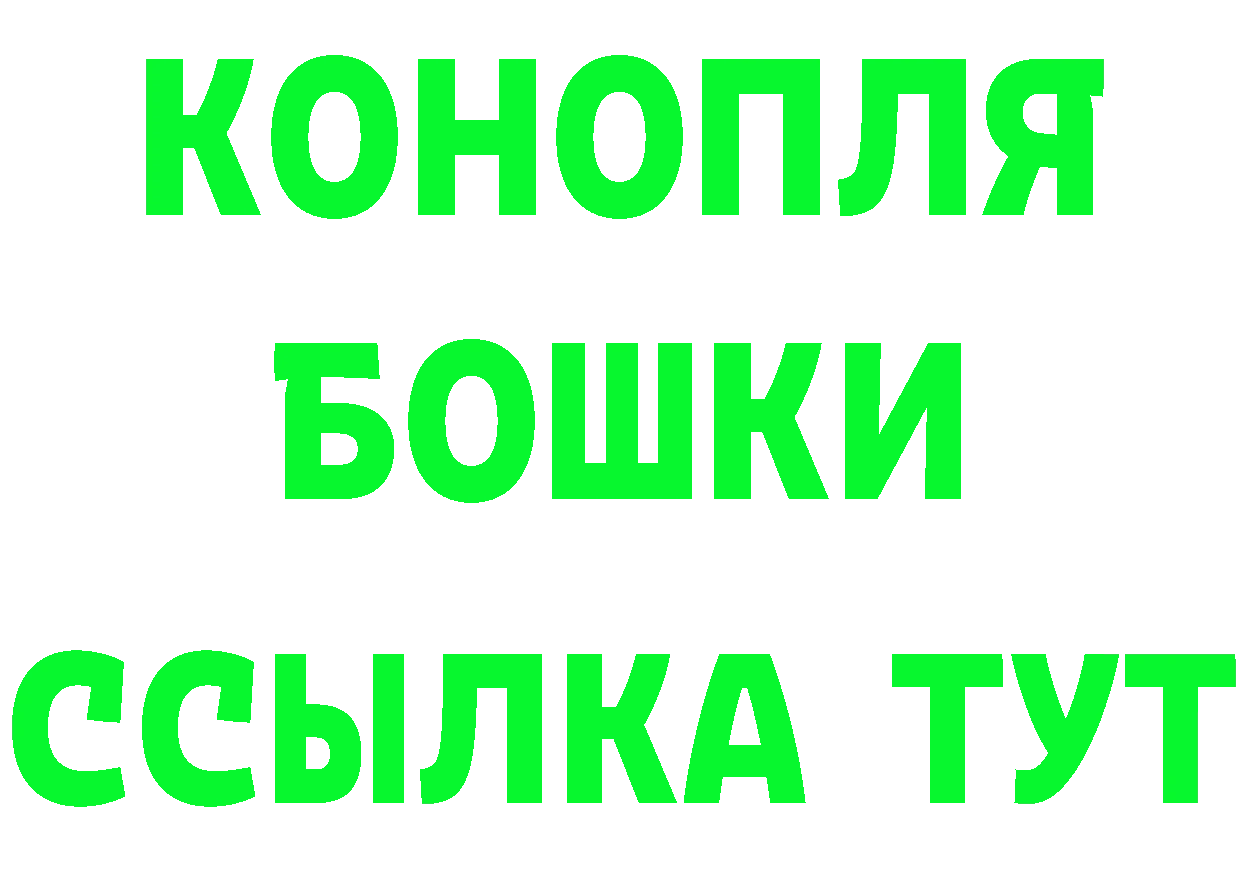 КОНОПЛЯ
БОШКИ
ССЫЛКА ТУТ